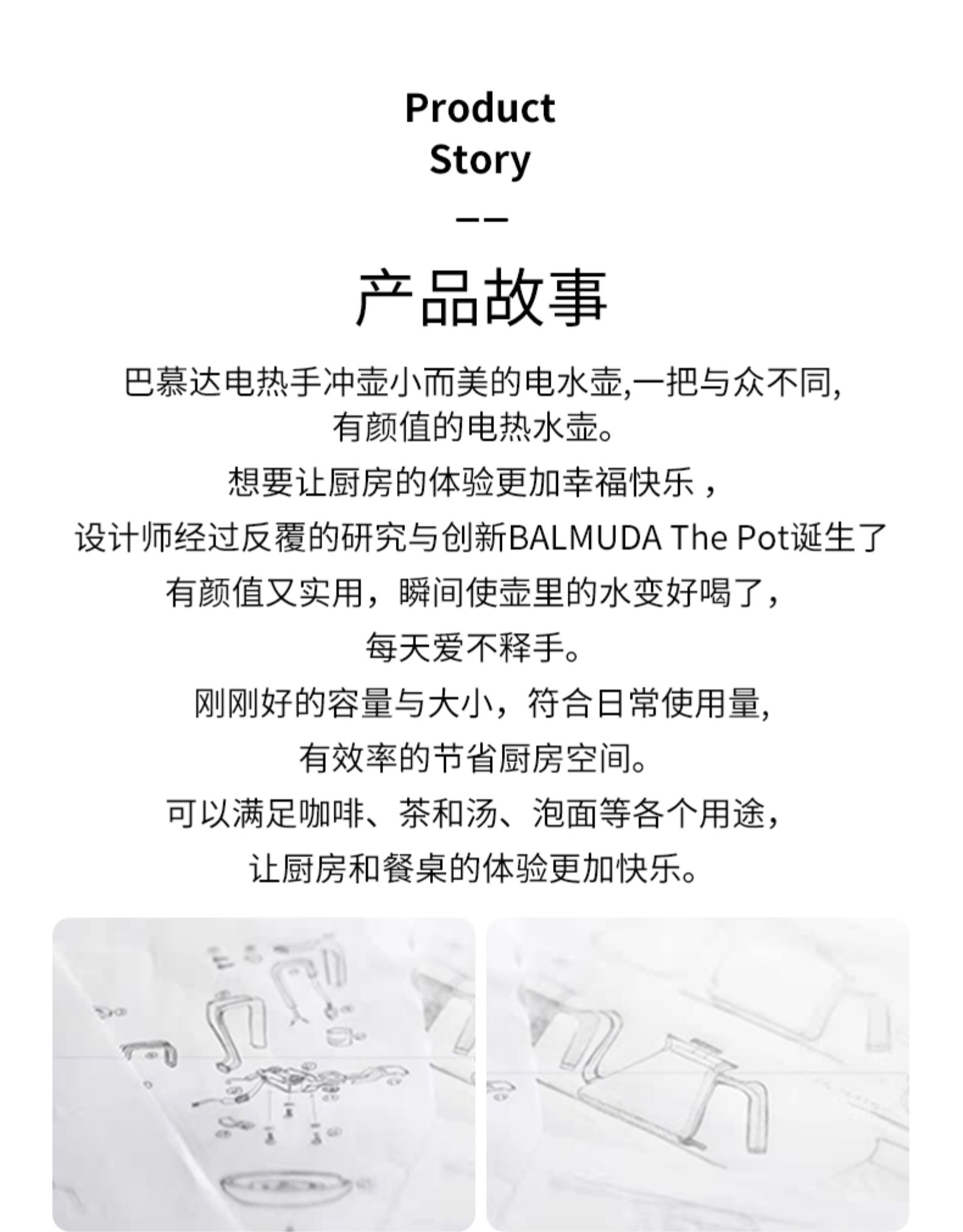 Product
Story

——

产品故事

巴慕达电热手冲壶小而美的电水壶,一把与众不同,
有颜值的电热水壶。
想要让厨房的体验更加幸福快乐，
设计师经过反覆的研究与创新BALMUDA The Pot诞生了
有颜值又实用，瞬间使壶里的水变好喝了，
每天爱不释手。
刚刚好的容量与大小，符合日常使用量,
有效率的节省厨房空间。
可以满足咖啡、茶和汤、泡面等各个用途，
让厨房和餐桌的体验更加快乐。